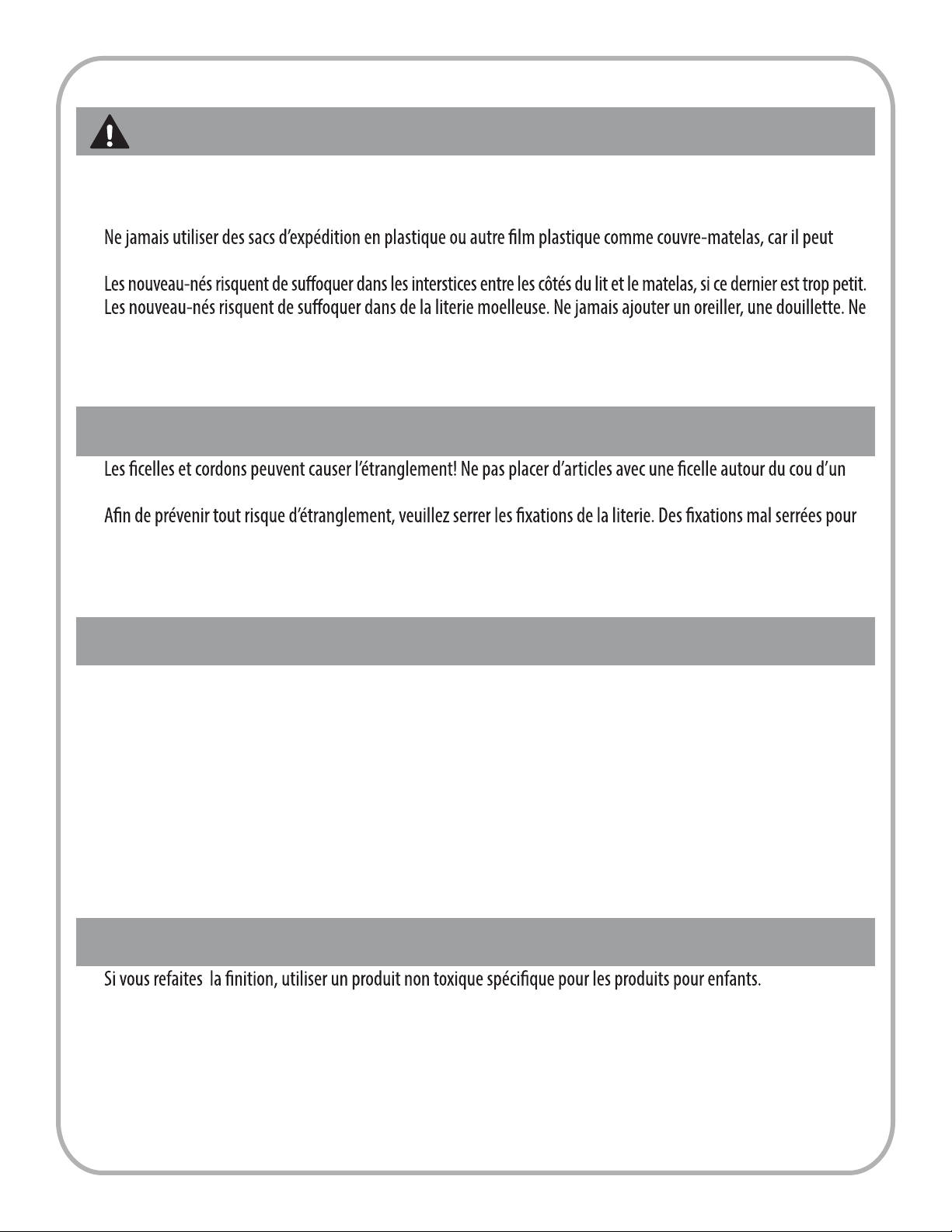 Ne jamais utiliser des sacs d'expédition en plastique ou autre film plastique comme couvre-matelas, car il peut

Les nouveau-nés risquent de suffoquer dans les interstices entre les côtés du lit et le matelas, si ce dernier est trop petit.
Les nouveau-nés risquent de suffoquer dans de la literie moelleuse. Ne jamais ajouter un oreiller, une douillette. Ne

Les ficelles et cordons peuvent causer l'étranglement! Ne pas placer d'articles avec une ficelle autour du cou d'un

Afin de prévenir tout risque d'étranglement, veuillez serrer les fixations de la literie. Des fixations mal serrées pour

Si vous refaites  la finition, utiliser un produit non toxique spécifique pour les produits pour enfants.